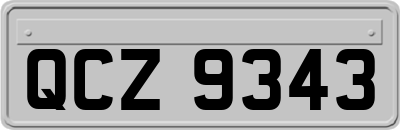 QCZ 9343